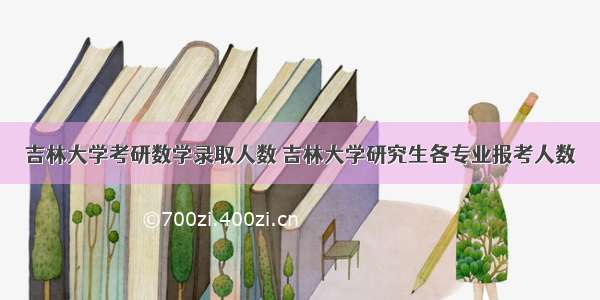 吉林大学考研数学录取人数 吉林大学研究生各专业报考人数

©700zi.400zi.cn